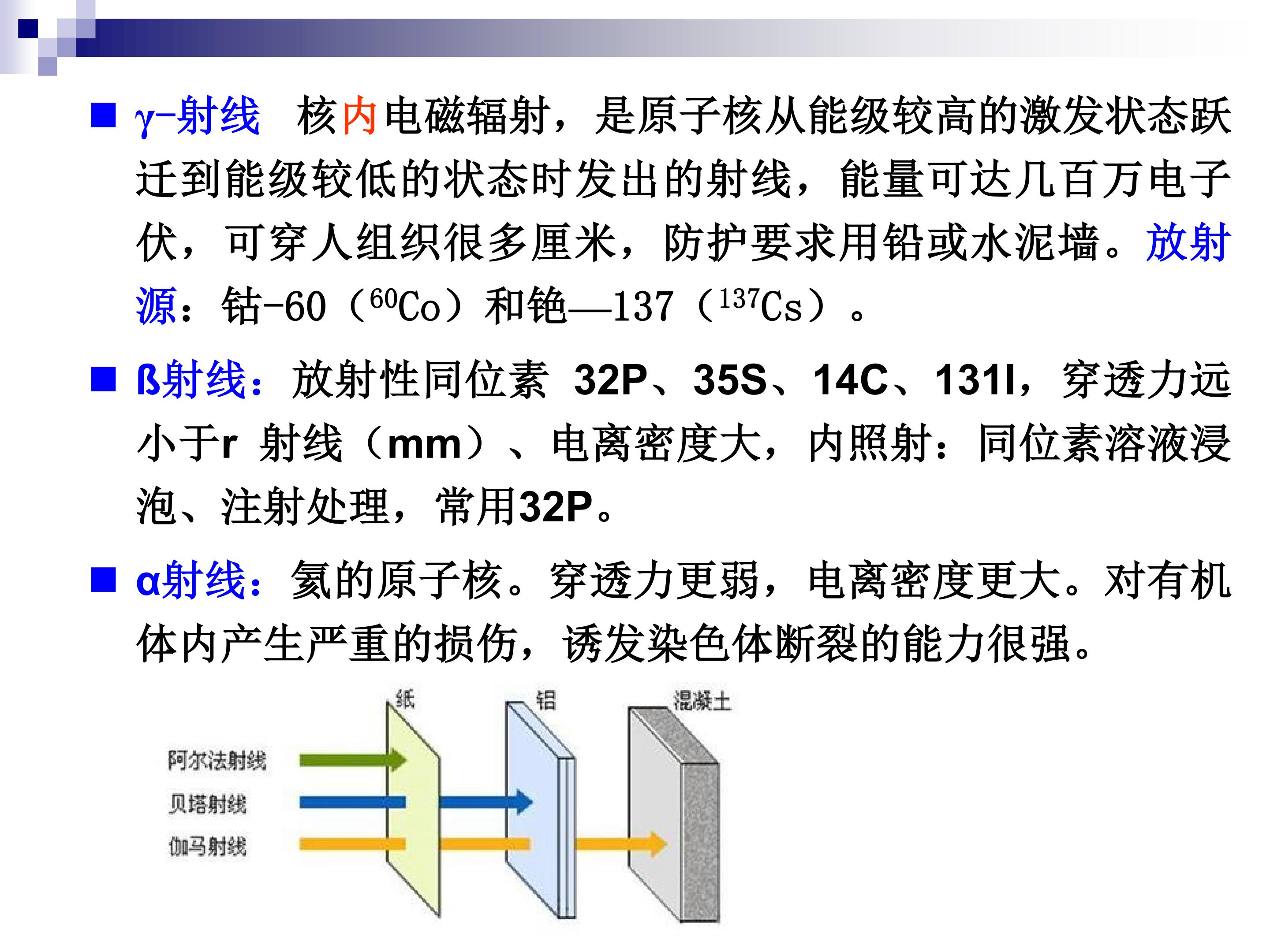 ■ γ-射线　核内电磁辐射，是原子核从能级较高的激发状态跃迁到能级较低的状态时发出的射线，能量可达几百万电子伏，可穿人组织很多厘米，防护要求用铅或水泥墙。放射源：钴-60（$^{60}Co$）和铯—137（$^{137}Cs$）。

■ ß射线：放射性同位素 32P、35S、14C、131I，穿透力远小于r 射线（mm）、电离密度大，内照射：同位素溶液浸泡、注射处理，常用32P。

■ α射线：氦的原子核。穿透力更弱，电离密度更大。对有机体内产生严重的损伤，诱发染色体断裂的能力很强。

纸
铝
混凝土
阿尔法射线
贝塔射线
伽马射线